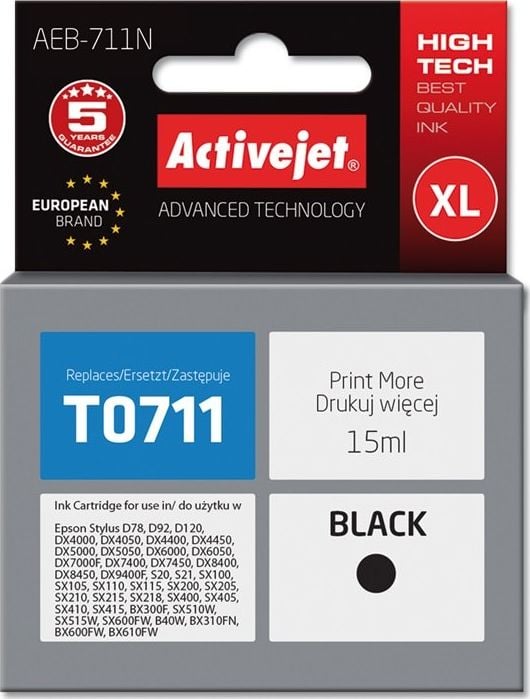 AEB-711N

5 YEARS GUARANTEE

EUROPEAN BRAND

Activejet®

ADVANCED TECHNOLOGY

HIGH TECH
BEST QUALITY INK

XL

Replaces/Ersetzt/Zastępuje
T0711

Print More
Drukuj więcej
15ml

Ink Cartridge for use in/ do użytku w

Epson Stylus D78, D92, D120, DX4000, DX4050, DX4400, DX4450, DX5000, DX5050, DX6000, DX6050, DX7000F, DX7400, DX7450, DX8400, DX8450, DX9400F, S20, S21, SX100, SX105, SX110, SX115, SX200, SX205, SX210, SX215, SX218, SX400, SX405, SX410, SX415, BX300F, SX510W, SX515W, SX600FW, B40W, BX310FN, BX600FW, BX610FW

BLACK